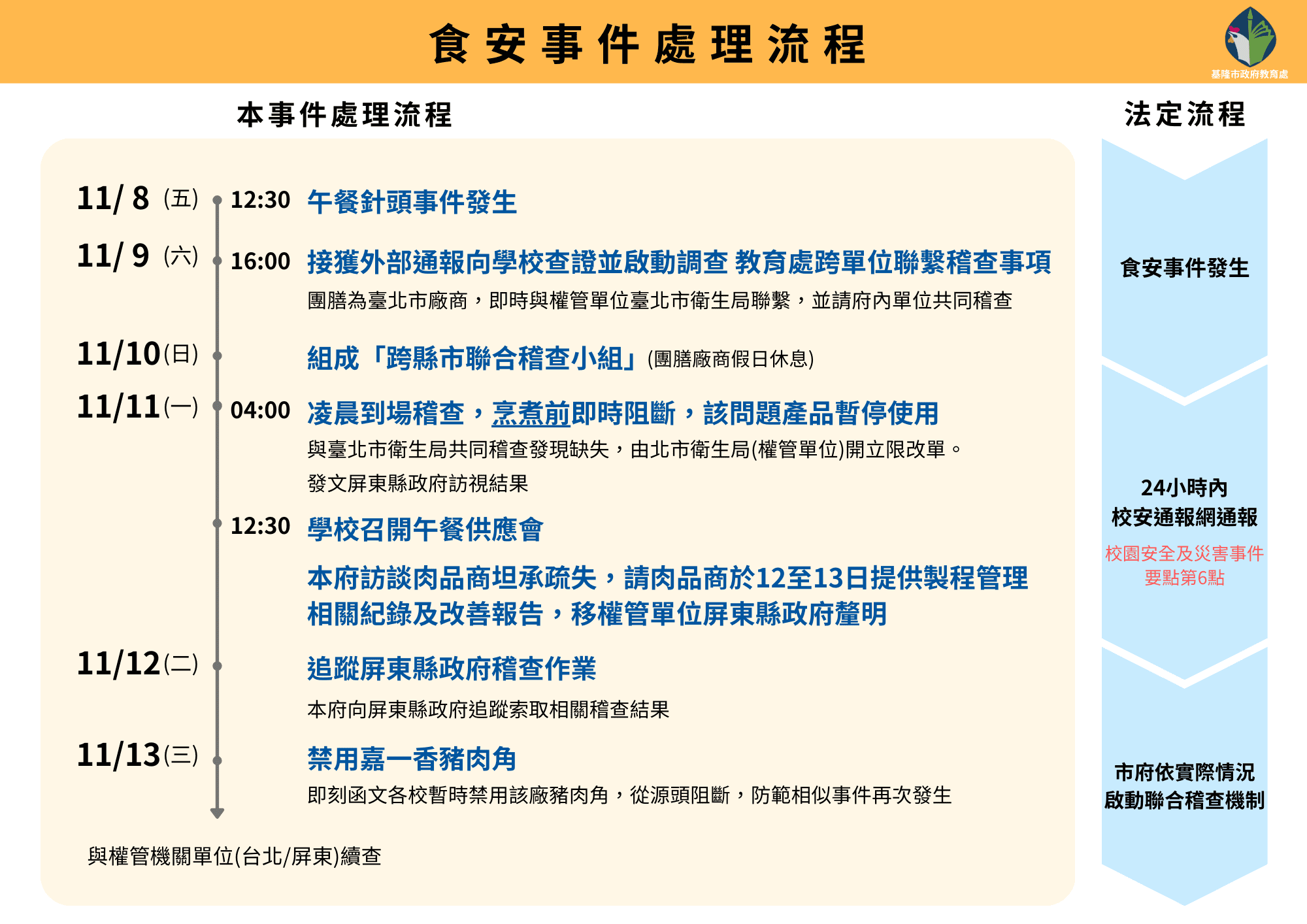 食安事件處理流程

基隆市政府教育處

本事件處理流程

11/ 8 (五) 12:30 午餐針頭事件發生

11/ 9 (六) 16:00 接獲外部通報向學校查證並啟動調查 教育處跨單位聯繫稽查事項
團膳為臺北市廠商，即時與權管單位臺北市衛生局聯繫，並請府內單位共同稽查

11/10(日) 組成「跨縣市聯合稽查小組」(團膳廠商假日休息)

11/11(一) 04:00 凌晨到場稽查，烹煮前即時阻斷，該問題產品暫停使用
與臺北市衛生局共同稽查發現缺失，由北市衛生局(權管單位)開立限改單。
發文屏東縣政府訪視結果

12:30 學校召開午餐供應會
本府訪談肉品商坦承疏失，請肉品商於12至13日提供製程管理相關紀錄及改善報告，移權管單位屏東縣政府釐明

11/12(二) 追蹤屏東縣政府稽查作業
本府向屏東縣政府追蹤索取相關稽查結果

11/13(三) 禁用嘉一香豬肉角
即刻函文各校暫時禁用該廠豬肉角，從源頭阻斷，防範相似事件再次發生

與權管機關單位(台北/屏東)續查

法定流程

食安事件發生

24小時內
校安通報網通報
校園安全及災害事件要點第6點

市府依實際情況
啟動聯合稽查機制